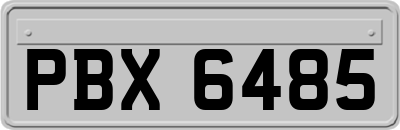 PBX 6485